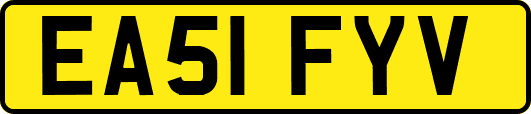 EA51 FYV